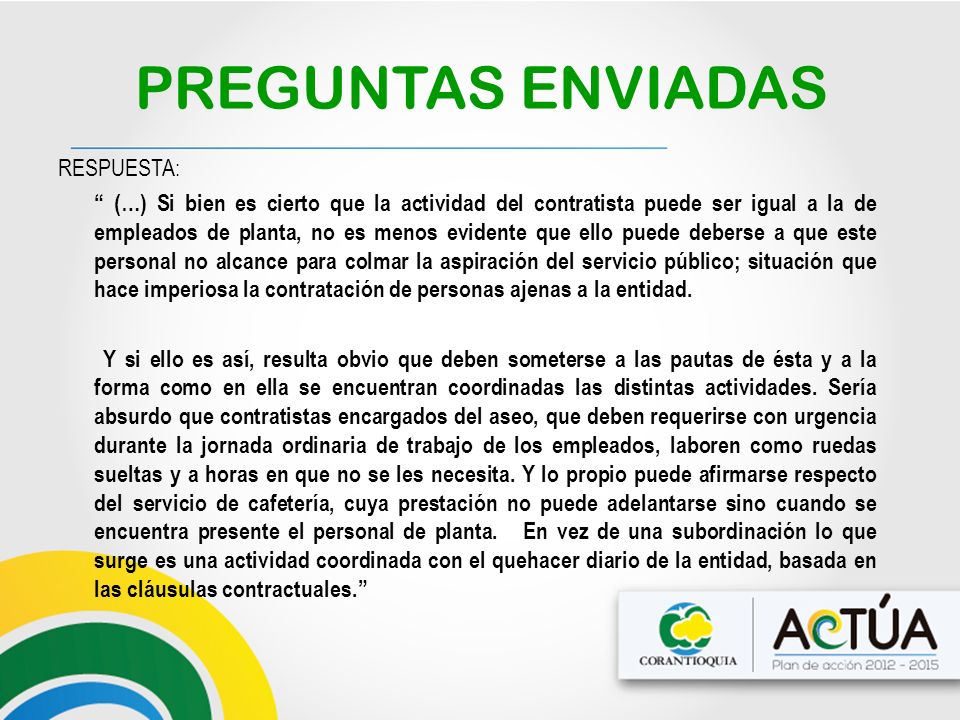 PREGUNTAS ENVIADAS

RESPUESTA:

“ (…) Si bien es cierto que la actividad del contratista puede ser igual a la de empleados de planta, no es menos evidente que ello puede deberse a que este personal no alcance para colmar la aspiración del servicio público; situación que hace imperiosa la contratación de personas ajenas a la entidad.

Y si ello es así, resulta obvio que deben someterse a las pautas de ésta y a la forma como en ella se encuentran coordinadas las distintas actividades. Sería absurdo que contratistas encargados del aseo, que deben requerirse con urgencia durante la jornada ordinaria de trabajo de los empleados, laboren como ruedas sueltas y a horas en que no se les necesita. Y lo propio puede afirmarse respecto del servicio de cafetería, cuya prestación no puede adelantarse sino cuando se encuentra presente el personal de planta. En vez de una subordinación lo que surge es una actividad coordinada con el quehacer diario de la entidad, basada en las cláusulas contractuales.”

CORANTIOQUIA

ACTÚA
Plan de acción 2012 - 2015